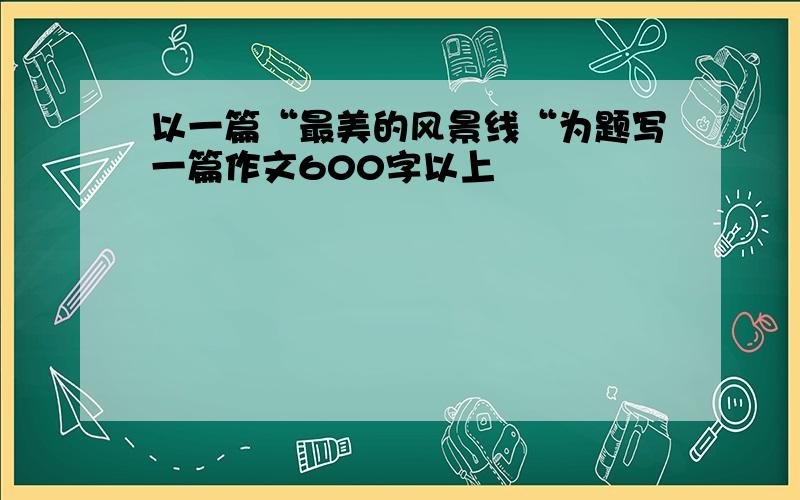 以一篇“最美的风景线“为题写一篇作文600字以上